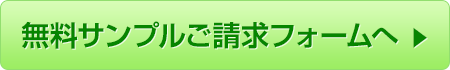 無料サンプルご請求フォームへ ▶